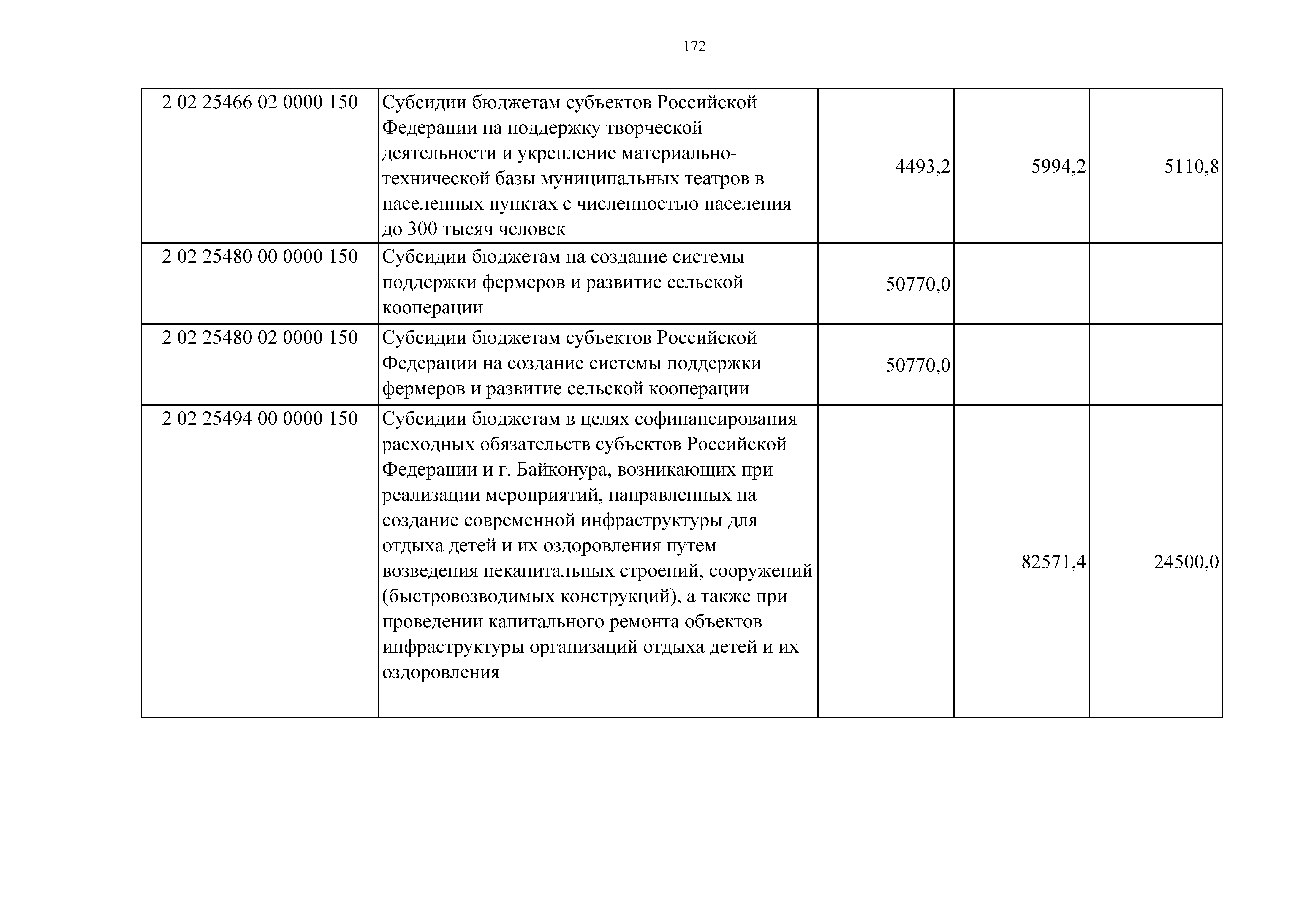 172

| | | | | |
|---|---|---|---|---|
| 2 02 25466 02 0000 150 | Субсидии бюджетам субъектов Российской Федерации на поддержку творческой деятельности и укрепление материально-технической базы муниципальных театров в населенных пунктах с численностью населения до 300 тысяч человек | 4493,2 | 5994,2 | 5110,8 |
| 2 02 25480 00 0000 150 | Субсидии бюджетам на создание системы поддержки фермеров и развитие сельской кооперации | 50770,0 | | |
| 2 02 25480 02 0000 150 | Субсидии бюджетам субъектов Российской Федерации на создание системы поддержки фермеров и развитие сельской кооперации | 50770,0 | | |
| 2 02 25494 00 0000 150 | Субсидии бюджетам в целях софинансирования расходных обязательств субъектов Российской Федерации и г. Байконура, возникающих при реализации мероприятий, направленных на создание современной инфраструктуры для отдыха детей и их оздоровления путем возведения некапитальных строений, сооружений (быстровозводимых конструкций), а также при проведении капитального ремонта объектов инфраструктуры организаций отдыха детей и их оздоровления | | 82571,4 | 24500,0 |